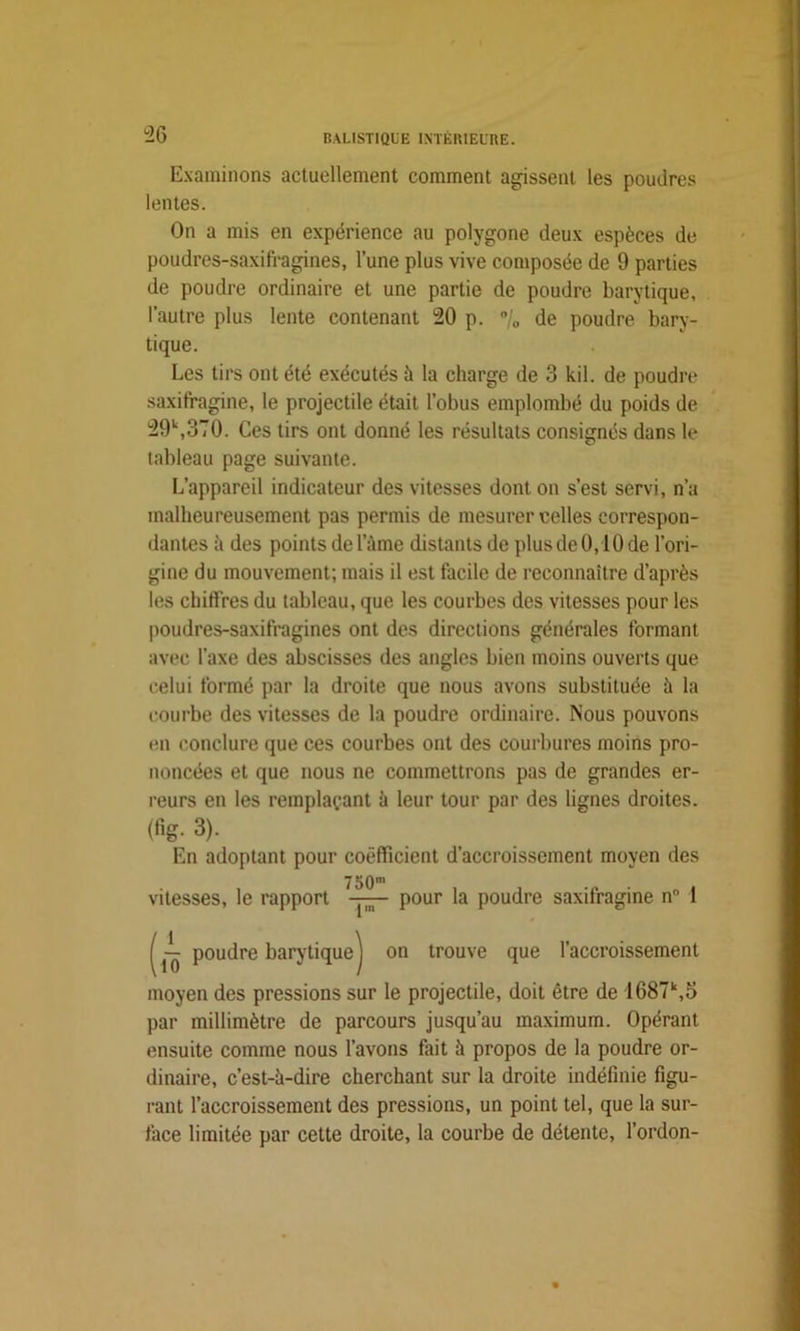 26 BALISTIQUE INTÉRIEURE.

Examinons actuellement comment agissent les poudres lentes.

On a mis en expérience au polygone deux espèces de poudres-saxifragines, l'une plus vive composée de 9 parties de poudre ordinaire et une partie de poudre barytique, l'autre plus lente contenant 20 p. °/₀ de poudre barytique.

Les tirs ont été exécutés à la charge de 3 kil. de poudre saxifragine, le projectile était l'obus emplombé du poids de $29^k,370$. Ces tirs ont donné les résultats consignés dans le tableau page suivante.

L'appareil indicateur des vitesses dont on s'est servi, n'a malheureusement pas permis de mesurer celles correspondantes à des points de l'âme distants de plus de 0,10 de l'origine du mouvement; mais il est facile de reconnaître d'après les chiffres du tableau, que les courbes des vitesses pour les poudres-saxifragines ont des directions générales formant avec l'axe des abscisses des angles bien moins ouverts que celui formé par la droite que nous avons substituée à la courbe des vitesses de la poudre ordinaire. Nous pouvons en conclure que ces courbes ont des courbures moins prononcées et que nous ne commettrons pas de grandes erreurs en les remplaçant à leur tour par des lignes droites. (fig. 3).

En adoptant pour coëfficient d'accroissement moyen des vitesses, le rapport $\frac{750^m}{1^m}$ pour la poudre saxifragine n° 1 $\left(\frac{1}{10}\text{ poudre barytique}\right)$ on trouve que l'accroissement moyen des pressions sur le projectile, doit être de $1687^k,5$ par millimètre de parcours jusqu'au maximum. Opérant ensuite comme nous l'avons fait à propos de la poudre ordinaire, c'est-à-dire cherchant sur la droite indéfinie figurant l'accroissement des pressions, un point tel, que la surface limitée par cette droite, la courbe de détente, l'ordon-